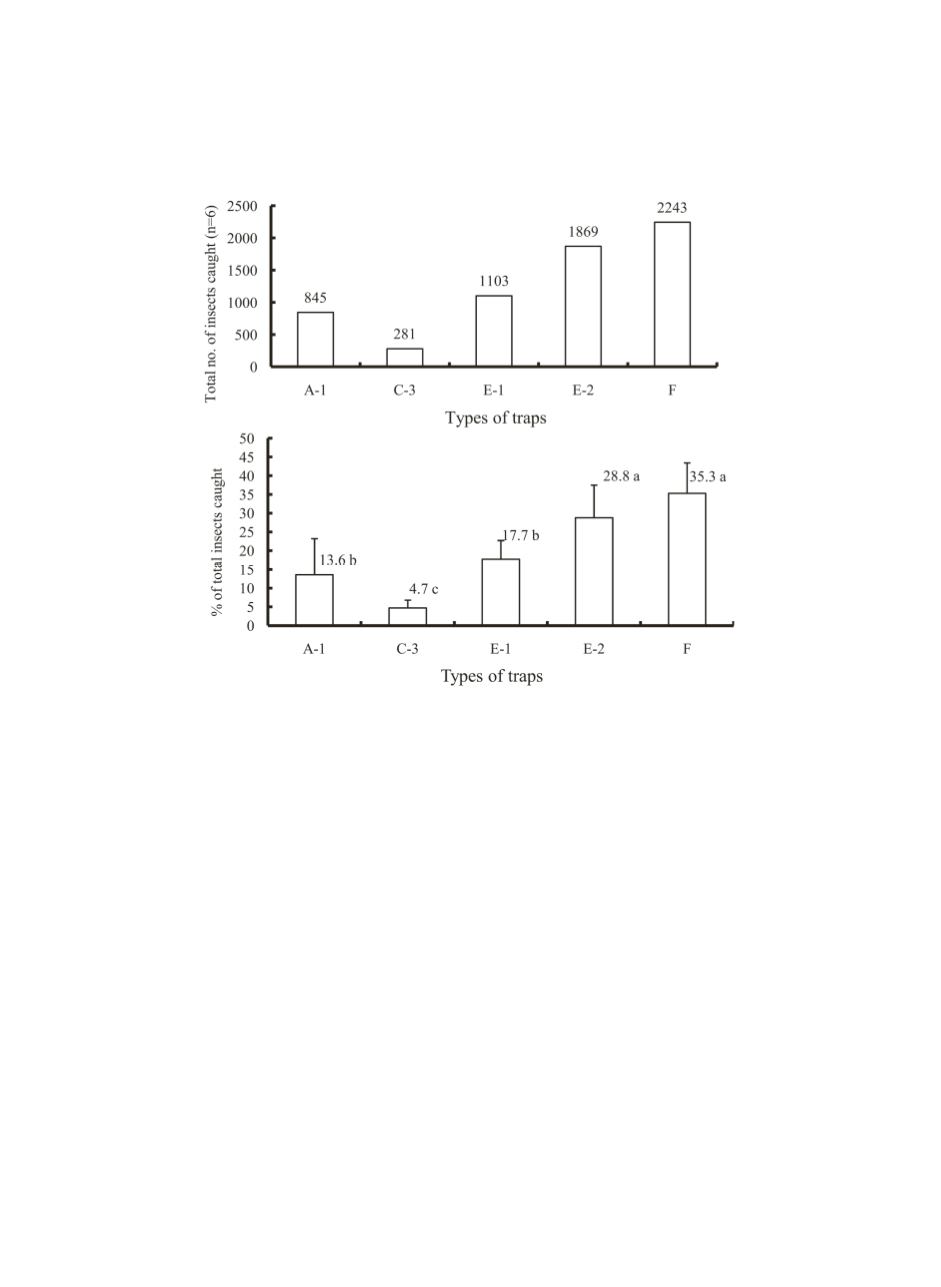 Total no. of insects caught (n=6)
2500
2000
1500
1000
500
0
845
281
1103
1869
2243
A-1
C-3
E-1
E-2
F
Types of traps

% of total insects caught
50
45
40
35
30
25
20
15
10
5
0
13.6 b
4.7 c
17.7 b
28.8 a
35.3 a
A-1
C-3
E-1
E-2
F
Types of traps